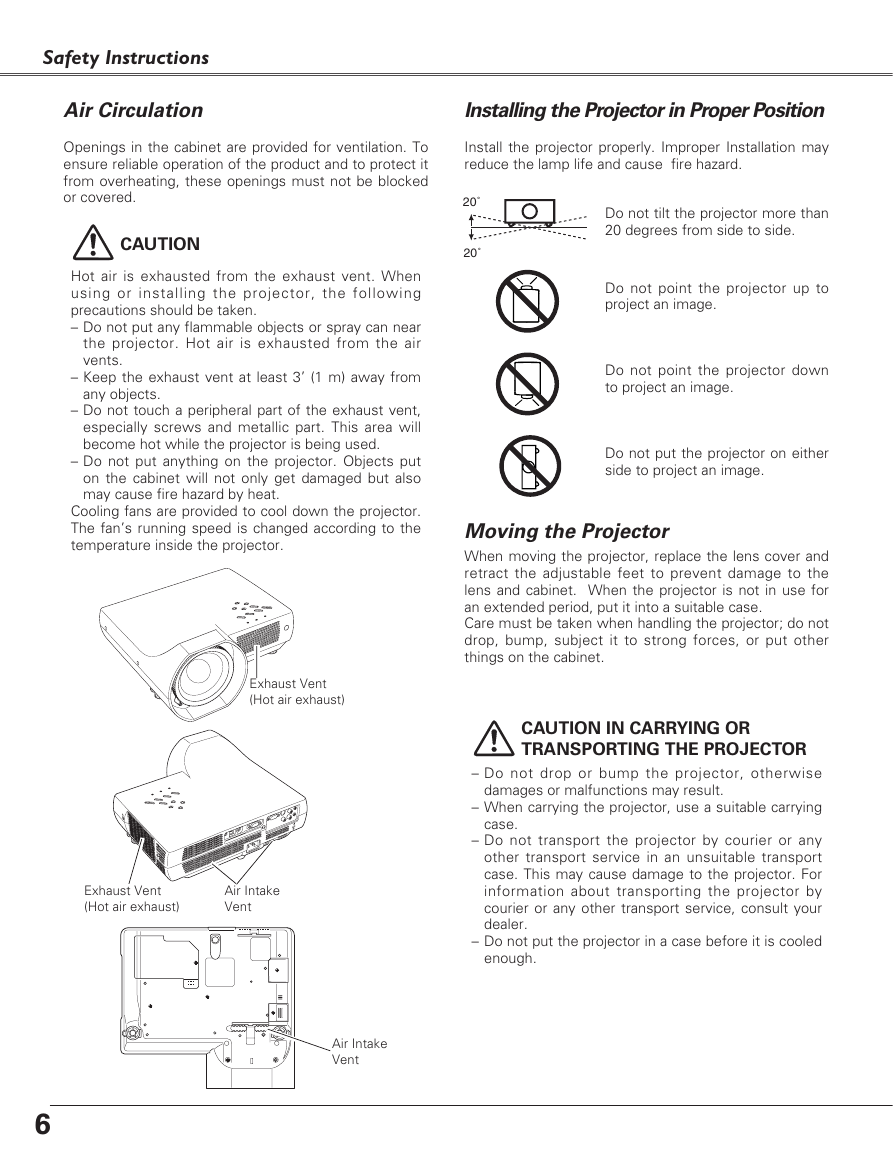 Safety Instructions

Air Circulation

Openings in the cabinet are provided for ventilation. To ensure reliable operation of the product and to protect it from overheating, these openings must not be blocked or covered.

CAUTION

Hot air is exhausted from the exhaust vent. When using or installing the projector, the following precautions should be taken.
– Do not put any flammable objects or spray can near the projector. Hot air is exhausted from the air vents.
– Keep the exhaust vent at least 3' (1 m) away from any objects.
– Do not touch a peripheral part of the exhaust vent, especially screws and metallic part. This area will become hot while the projector is being used.
– Do not put anything on the projector. Objects put on the cabinet will not only get damaged but also may cause fire hazard by heat.
Cooling fans are provided to cool down the projector. The fan's running speed is changed according to the temperature inside the projector.

Exhaust Vent
(Hot air exhaust)

Exhaust Vent
(Hot air exhaust)

Air Intake
Vent

Air Intake
Vent

Installing the Projector in Proper Position

Install the projector properly. Improper Installation may reduce the lamp life and cause fire hazard.

20˚

20˚

Do not tilt the projector more than 20 degrees from side to side.

Do not point the projector up to project an image.

Do not point the projector down to project an image.

Do not put the projector on either side to project an image.

Moving the Projector

When moving the projector, replace the lens cover and retract the adjustable feet to prevent damage to the lens and cabinet. When the projector is not in use for an extended period, put it into a suitable case.
Care must be taken when handling the projector; do not drop, bump, subject it to strong forces, or put other things on the cabinet.

CAUTION IN CARRYING OR TRANSPORTING THE PROJECTOR

– Do not drop or bump the projector, otherwise damages or malfunctions may result.
– When carrying the projector, use a suitable carrying case.
– Do not transport the projector by courier or any other transport service in an unsuitable transport case. This may cause damage to the projector. For information about transporting the projector by courier or any other transport service, consult your dealer.
– Do not put the projector in a case before it is cooled enough.

6